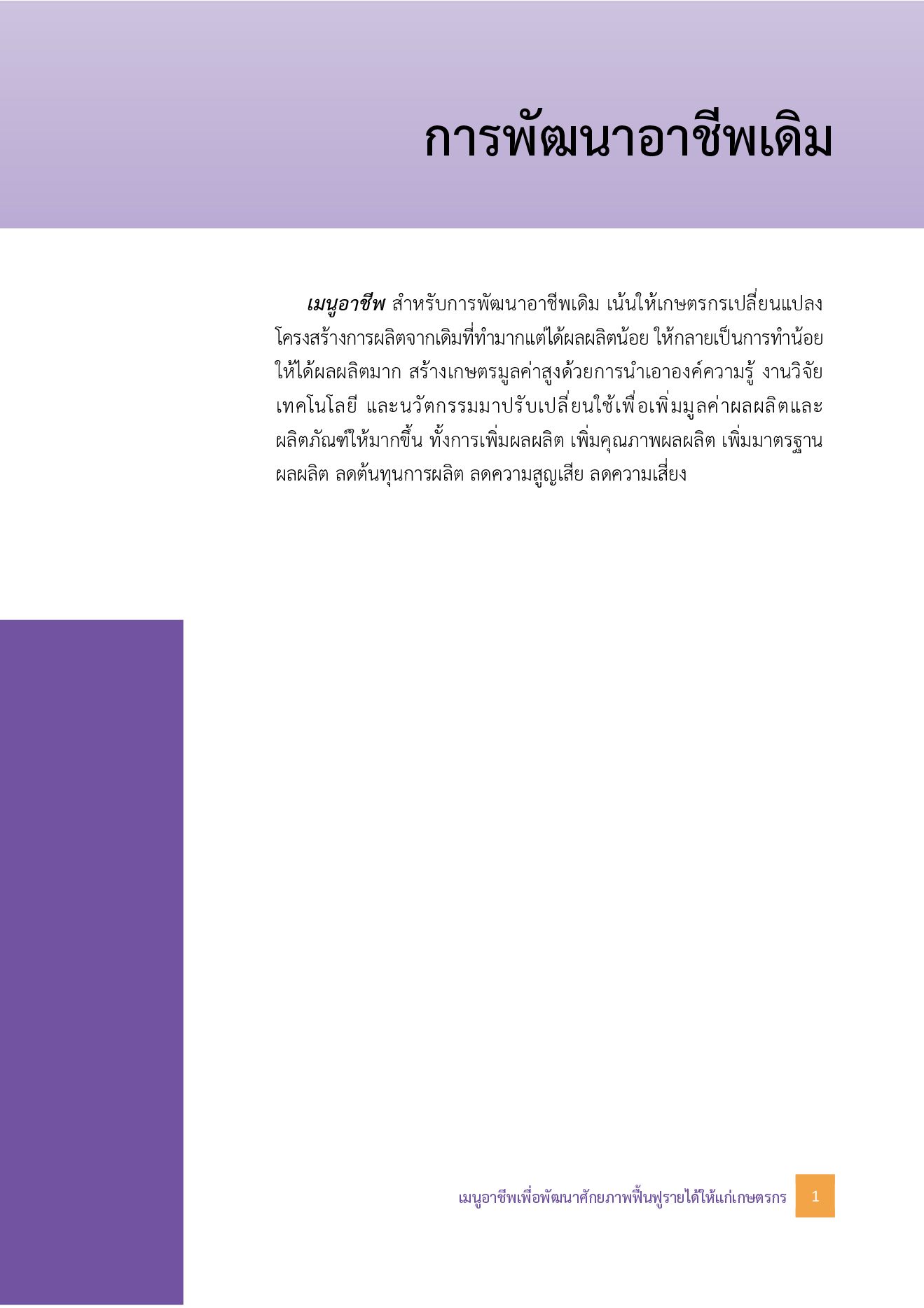 การพัฒนาอาชีพเดิม

เมนูอาชีพ สำหรับการพัฒนาอาชีพเดิม เน้นให้เกษตรกรเปลี่ยนแปลงโครงสร้างการผลิตจากเดิมที่ทำมากแต่ได้ผลผลิตน้อย ให้กลายเป็นการทำน้อยให้ได้ผลผลิตมาก สร้างเกษตรมูลค่าสูงด้วยการนำเอาองค์ความรู้ งานวิจัย เทคโนโลยี และนวัตกรรมมาปรับเปลี่ยนใช้เพื่อเพิ่มมูลค่าผลผลิตและผลิตภัณฑ์ให้มากขึ้น ทั้งการเพิ่มผลผลิต เพิ่มคุณภาพผลผลิต เพิ่มมาตรฐานผลผลิต ลดต้นทุนการผลิต ลดความสูญเสีย ลดความเสี่ยง

เมนูอาชีพเพื่อพัฒนาศักยภาพฟื้นฟูรายได้ให้แก่เกษตรกร 1